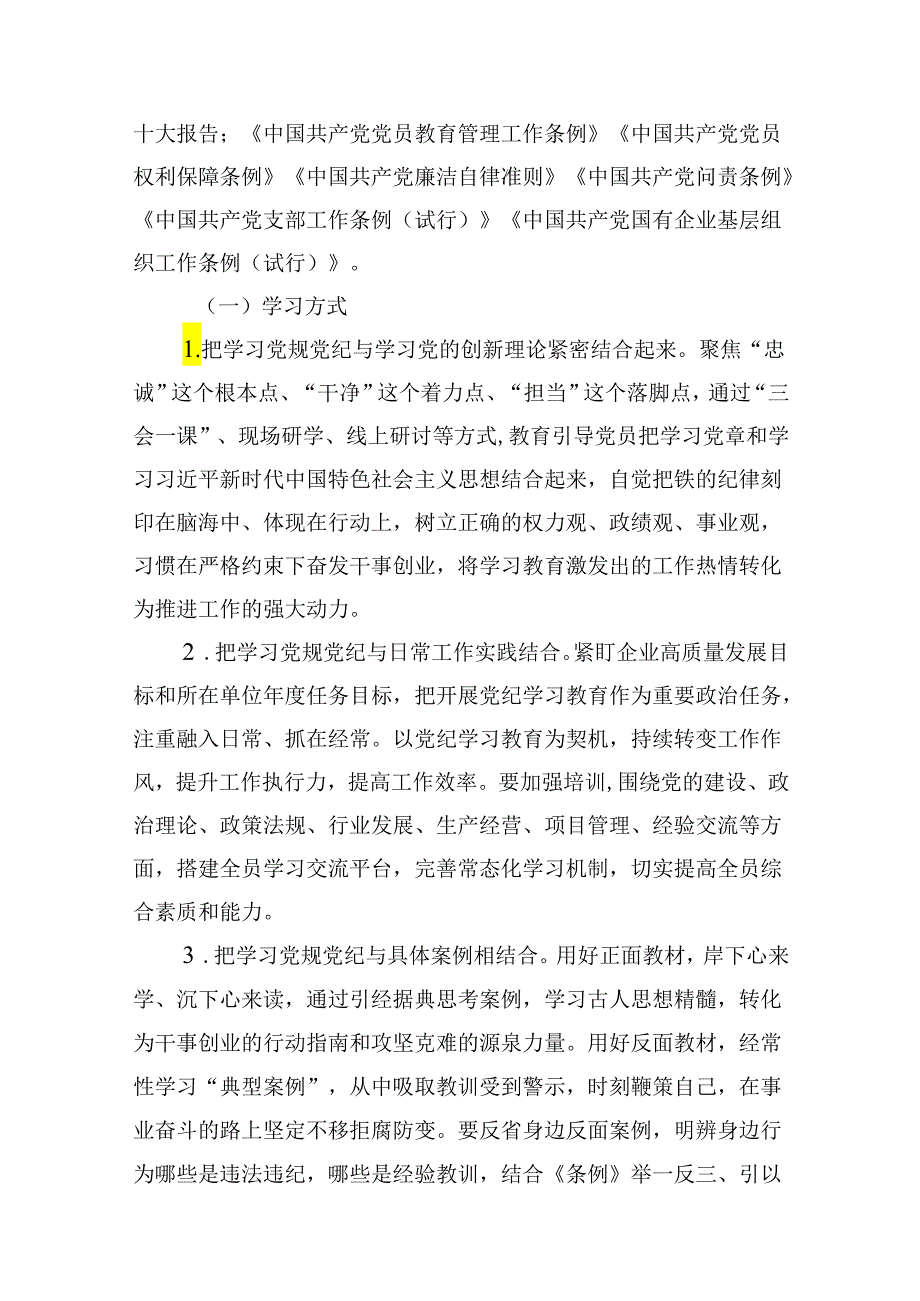 十大报告；《中国共产党党员教育管理工作条例》《中国共产党党员权利保障条例》《中国共产党廉洁自律准则》《中国共产党问责条例》《中国共产党支部工作条例（试行）》《中国共产党国有企业基层组织工作条例（试行）》。

（一）学习方式

1.把学习党规党纪与学习党的创新理论紧密结合起来。聚焦“忠诚”这个根本点、“干净”这个着力点、“担当”这个落脚点，通过“三会一课”、现场研学、线上研讨等方式，教育引导党员把学习党章和学习习近平新时代中国特色社会主义思想结合起来，自觉把铁的纪律刻印在脑海中、体现在行动上，树立正确的权力观、政绩观、事业观，习惯在严格约束下奋发干事创业，将学习教育激发出的工作热情转化为推进工作的强大动力。

2.把学习党规党纪与日常工作实践结合。紧盯企业高质量发展目标和所在单位年度任务目标，把开展党纪学习教育作为重要政治任务，注重融入日常、抓在经常。以党纪学习教育为契机，持续转变工作作风，提升工作执行力，提高工作效率。要加强培训，围绕党的建设、政治理论、政策法规、行业发展、生产经营、项目管理、经验交流等方面，搭建全员学习交流平台，完善常态化学习机制，切实提高全员综合素质和能力。

3.把学习党规党纪与具体案例相结合。用好正面教材，岸下心来学、沉下心来读，通过引经据典思考案例，学习古人思想精髓，转化为干事创业的行动指南和攻坚克难的源泉力量。用好反面教材，经常性学习“典型案例”，从中吸取教训受到警示，时刻鞭策自己，在事业奋斗的路上坚定不移拒腐防变。要反省身边反面案例，明辨身边行为哪些是违法违纪，哪些是经验教训，结合《条例》举一反三、引以